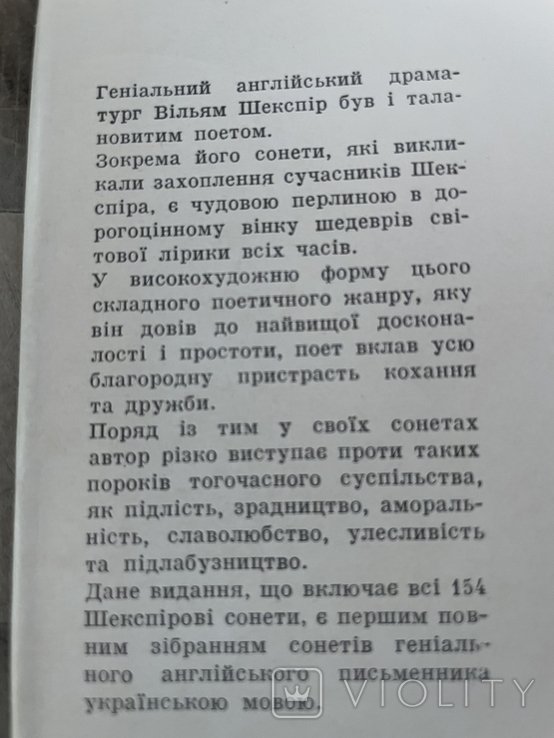 Геніальний англійський драматург Вільям Шекспір був і талановитим поетом.
Зокрема його сонети, які викликали захоплення сучасників Шекспіра, є чудовою перлиною в дорогоцінному вінку шедеврів світової лірики всіх часів.
У високохудожню форму цього складного поетичного жанру, яку він довів до найвищої досконалості і простоти, поет вклав усю благородну пристрасть кохання та дружби.
Поряд із тим у своїх сонетах автор різко виступає проти таких пороків тогочасного суспільства, як підлість, зрадництво, аморальність, славолюбство, улесливість та підлабузництво.
Дане видання, що включає всі 154 Шекспірові сонети, є першим повним зібранням сонетів геніального англійського письменника українською мовою.

VIOLITY